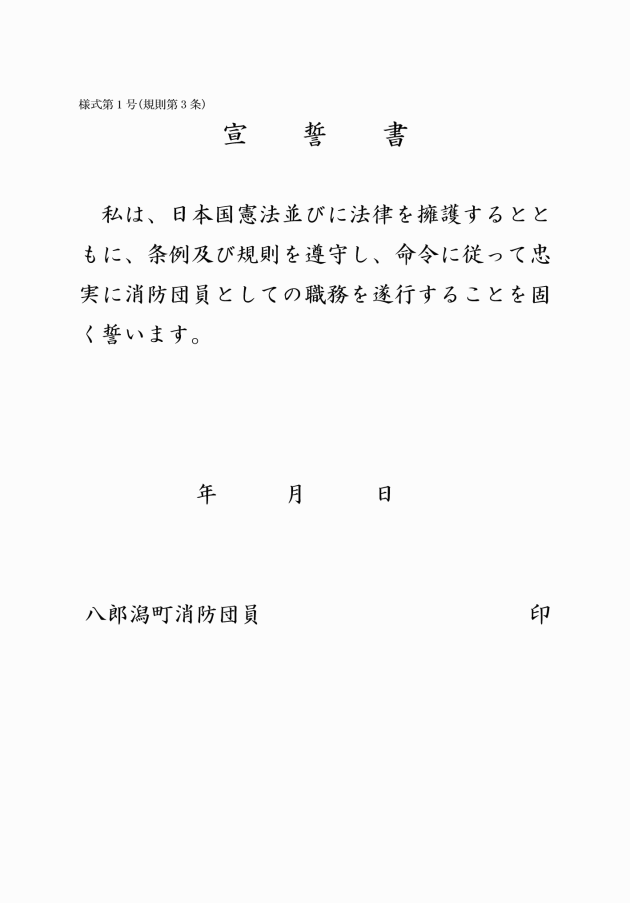 様式第１号(規則第３条)

宣　誓　書

私は、日本国憲法並びに法律を擁護するとともに、条例及び規則を遵守し、命令に従って忠実に消防団員としての職務を遂行することを固く誓います。

年　月　日

八郎潟町消防団員　印